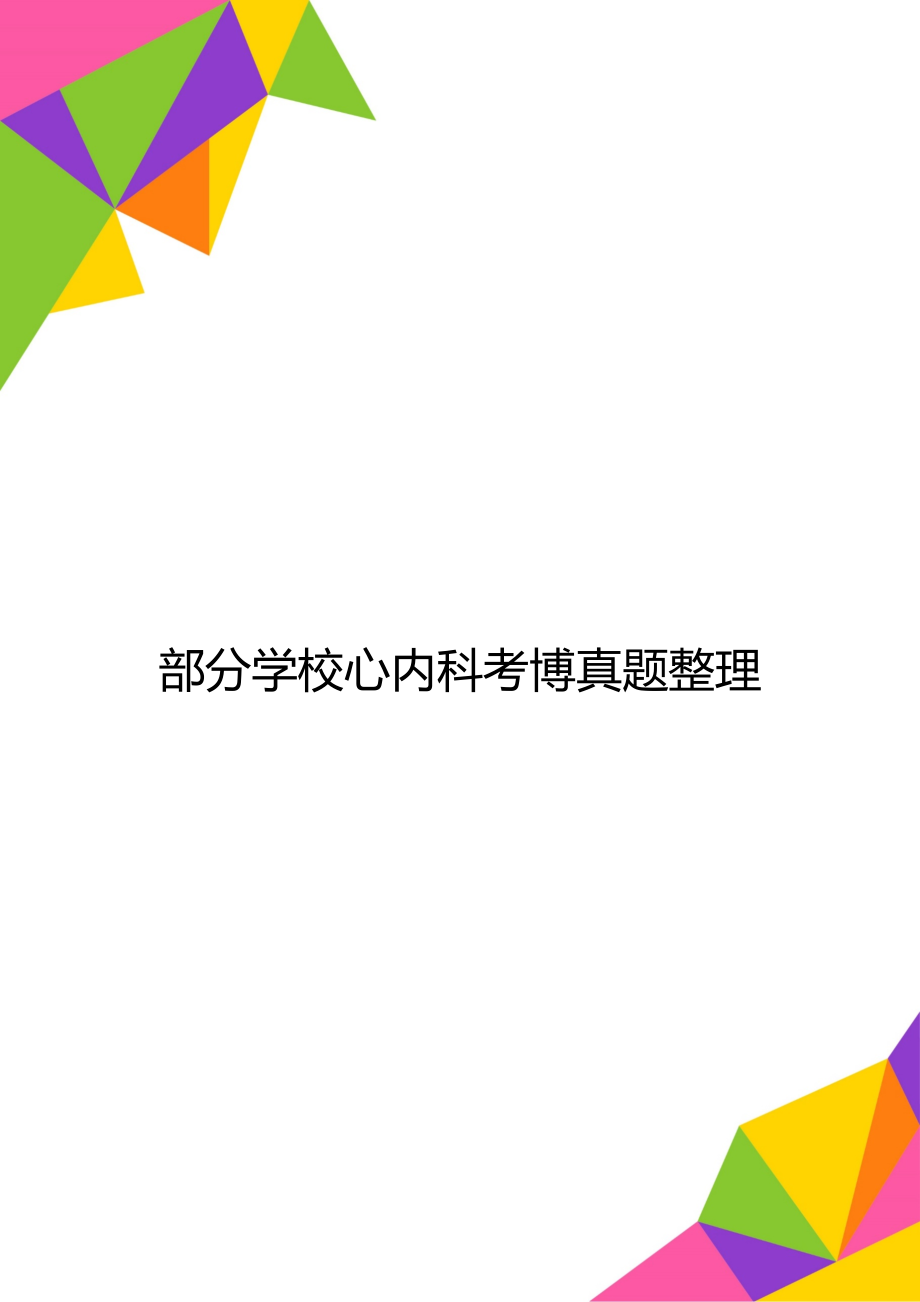 部分学校心内科考博真题整理